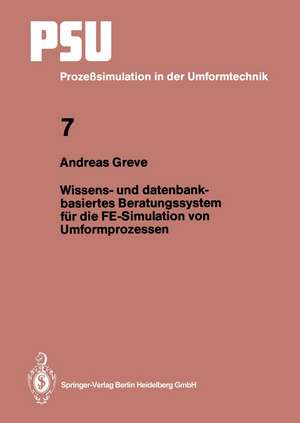 PSU
Prozeßsimulation in der Umformtechnik

7

Andreas Greve

Wissens- und datenbankbasiertes Beratungssystem für die FE-Simulation von Umformprozessen

Springer-Verlag Berlin Heidelberg GmbH